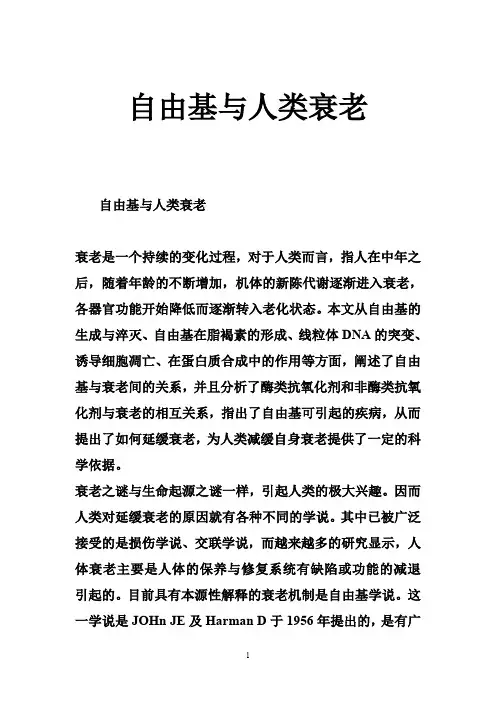 自由基与人类衰老

自由基与人类衰老

衰老是一个持续的变化过程，对于人类而言，指人在中年之后，随着年龄的不断增加，机体的新陈代谢逐渐进入衰老，各器官功能开始降低而逐渐转入老化状态。本文从自由基的生成与淬灭、自由基在脂褐素的形成、线粒体 DNA 的突变、诱导细胞凋亡、在蛋白质合成中的作用等方面，阐述了自由基与衰老间的关系，并且分析了酶类抗氧化剂和非酶类抗氧化剂与衰老的相互关系，指出了自由基可引起的疾病，从而提出了如何延缓衰老，为人类减缓自身衰老提供了一定的科学依据。

衰老之谜与生命起源之谜一样，引起人类的极大兴趣。因而人类对延缓衰老的原因就有各种不同的学说。其中已被广泛接受的是损伤学说、交联学说，而越来越多的研究显示，人体衰老主要是人体的保养与修复系统有缺陷或功能的减退引起的。目前具有本源性解释的衰老机制是自由基学说。这一学说是 JOHn JE 及 Harman D 于 1956 年提出的，是有广

1